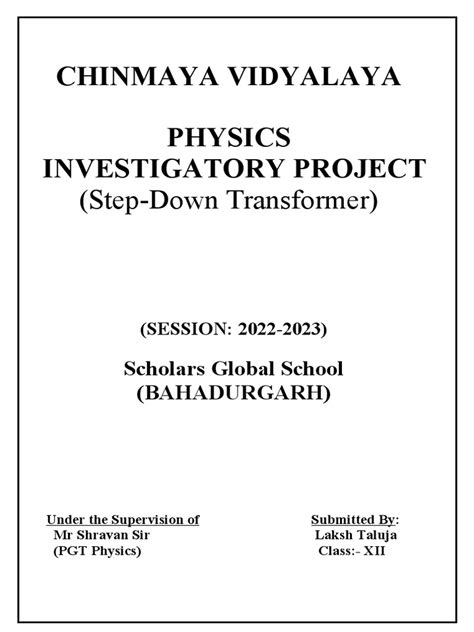 CHINMAYA VIDYALAYA

PHYSICS
INVESTIGATORY PROJECT
(Step-Down Transformer)

(SESSION: 2022-2023)

Scholars Global School
(BAHADURGARH)

Under the Supervision of
Mr Shravan Sir
(PGT Physics)

Submitted By:
Laksh Taluja
Class:- XII